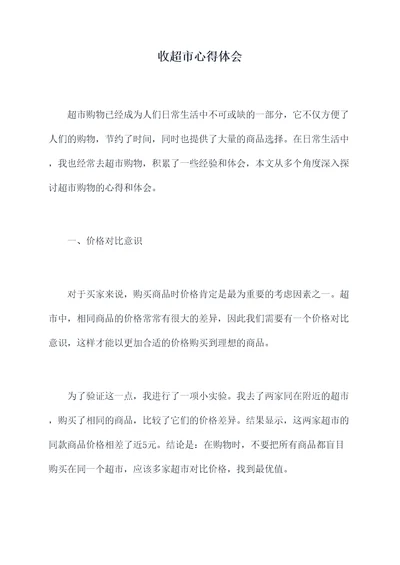 收超市心得体会

超市购物已经成为人们日常生活中不可或缺的一部分，它不仅方便了人们的购物，节约了时间，同时也提供了大量的商品选择。在日常生活中，我也经常去超市购物，积累了一些经验和体会，本文从多个角度深入探讨超市购物的心得和体会。

一、价格对比意识

对于买家来说，购买商品时价格肯定是最为重要的考虑因素之一。超市中，相同商品的价格常常有很大的差异，因此我们需要有一个价格对比意识，这样才能以更加合适的价格购买到理想的商品。

为了验证这一点，我进行了一项小实验。我去了两家同在附近的超市，购买了相同的商品，比较了它们的价格差异。结果显示，这两家超市的同款商品价格相差了近5元。结论是：在购物时，不要把所有商品都盲目购买在同一个超市，应该多家超市对比价格，找到最优值。